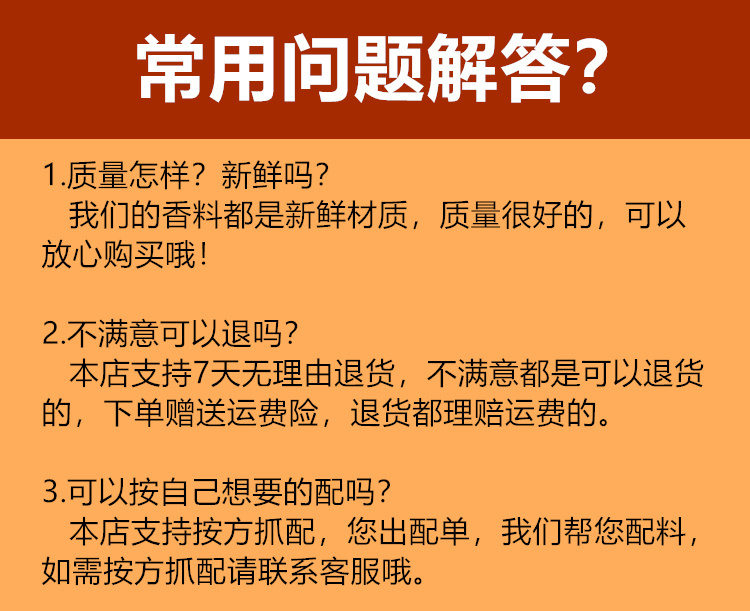 常用问题解答？

1.质量怎样？新鲜吗？
我们的香料都是新鲜材质，质量很好的，可以放心购买哦！

2.不满意可以退吗？
本店支持7天无理由退货，不满意都是可以退货的，下单赠送运费险，退货都理赔运费的。

3.可以按自己想要的配吗？
本店支持按方抓配，您出配单，我们帮您配料，如需按方抓配请联系客服哦。